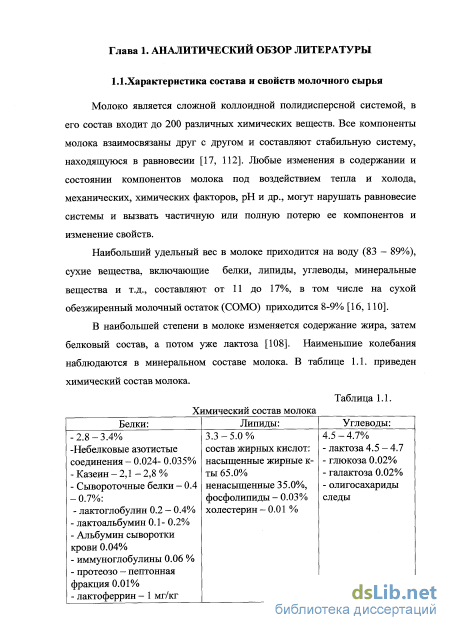 Глава 1. АНАЛИТИЧЕСКИЙ ОБЗОР ЛИТЕРАТУРЫ

1.1.Характеристика состава и свойств молочного сырья

Молоко является сложной коллоидной полидисперсной системой, в его состав входит до 200 различных химических веществ. Все компоненты молока взаимосвязаны друг с другом и составляют стабильную систему, находящуюся в равновесии [17, 112]. Любые изменения в содержании и состоянии компонентов молока под воздействием тепла и холода, механических, химических факторов, pH и др., могут нарушать равновесие системы и вызвать частичную или полную потерю ее компонентов и изменение свойств.

Наибольший удельный вес в молоке приходится на воду (83 – 89%), сухие вещества, включающие белки, липиды, углеводы, минеральные вещества и т.д., составляют от 11 до 17%, в том числе на сухой обезжиренный молочный остаток (СОМО) приходится 8-9% [16, 110].

В наибольшей степени в молоке изменяется содержание жира, затем белковый состав, а потом уже лактоза [108]. Наименьшие колебания наблюдаются в минеральном составе молока. В таблице 1.1. приведен химический состав молока.

Таблица 1.1.

Химический состав молока

| Белки: | Липиды: | Углеводы: |
|---|---|---|
| - 2.8 – 3.4% -Небелковые азотистые соединения – 0.024- 0.035% - Казеин – 2,1 – 2,8 % - Сывороточные белки – 0.4 – 0.7%: - лактоглобулин 0.2 – 0.4% - лактоальбумин 0.1- 0.2% - Альбумин сыворотки крови 0.04% - иммуноглобулины 0.06 % - протеозо – пептонная фракция 0.01% - лактоферрин – 1 мг/кг | 3.3 – 5.0 % состав жирных кислот: насыщенные жирные к-ты 65.0% ненасыщенные 35.0%, фосфолипиды – 0.03% холестерин – 0.01 % | 4.5 – 4.7% - лактоза 4.5 – 4.7 - глюкоза 0.02% - галактоза 0.02% - олигосахариды следы |

dsLib.net
библиотека диссертаций